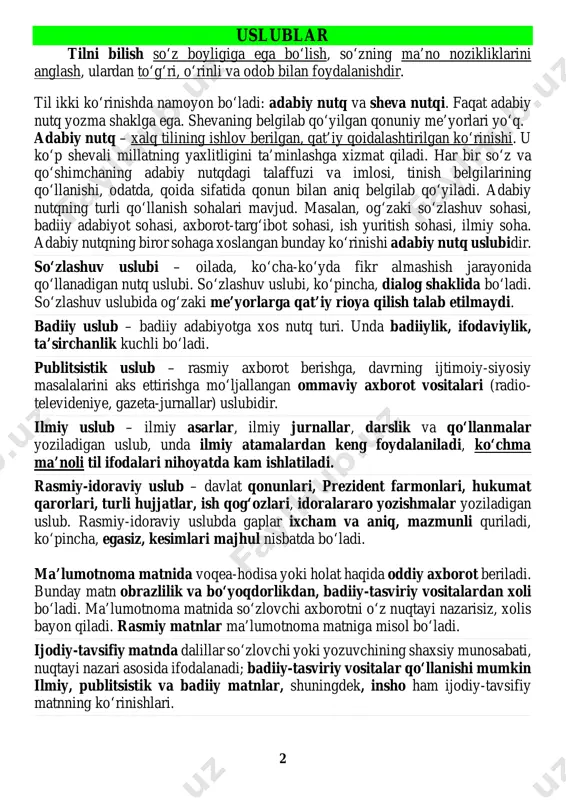 USLUBLAR

Tilni bilish so‘z boyligiga ega bo‘lish, so‘zning ma’no nozikliklarini anglash, ulardan to‘g‘ri, o‘rinli va odob bilan foydalanishdir.

Til ikki ko‘rinishda namoyon bo‘ladi: adabiy nutq va sheva nutqi. Faqat adabiy nutq yozma shaklga ega. Shevaning belgilab qo‘yilgan qonuniy me’yorlari yo‘q. Adabiy nutq – xalq tilining ishlov berilgan, qat’iy qoidalashtirilgan ko‘rinishi. U ko‘p shevali millatning yaxlitligini ta’minlashga xizmat qiladi. Har bir so‘z va qo‘shimchaning adabiy nutqdagi talaffuzi va imlosi, tinish belgilarining qo‘llanishi, odatda, qoida sifatida qonun bilan aniq belgilab qo‘yiladi. Adabiy nutqning turli qo‘llanish sohalari mavjud. Masalan, og‘zaki so‘zlashuv sohasi, badiiy adabiyot sohasi, axborot-targ‘ibot sohasi, ish yuritish sohasi, ilmiy soha. Adabiy nutqning biror sohaga xoslangan bunday ko‘rinishi adabiy nutq uslubidir.

So‘zlashuv uslubi – oilada, ko‘cha-ko‘yda fikr almashish jarayonida qo‘llanadigan nutq uslubi. So‘zlashuv uslubi, ko‘pincha, dialog shaklida bo‘ladi. So‘zlashuv uslubida og‘zaki me’yorlarga qat’iy rioya qilish talab etilmaydi.

Badiiy uslub – badiiy adabiyotga xos nutq turi. Unda badiiylik, ifodaviylik, ta’sirchanlik kuchli bo‘ladi.

Publitsistik uslub – rasmiy axborot berishga, davrning ijtimoiy-siyosiy masalalarini aks ettirishga mo‘ljallangan ommaviy axborot vositalari (radio-televideniye, gazeta-jurnallar) uslubidir.

Ilmiy uslub – ilmiy asarlar, ilmiy jurnallar, darslik va qo‘llanmalar yoziladigan uslub, unda ilmiy atamalardan keng foydalaniladi, ko‘chma ma’noli til ifodalari nihoyatda kam ishlatiladi.

Rasmiy-idoraviy uslub – davlat qonunlari, Prezident farmonlari, hukumat qarorlari, turli hujjatlar, ish qog‘ozlari, idoralararo yozishmalar yoziladigan uslub. Rasmiy-idoraviy uslubda gaplar ixcham va aniq, mazmunli quriladi, ko‘pincha, egasiz, kesimlari majhul nisbatda bo‘ladi.

Ma’lumotnoma matnida voqea-hodisa yoki holat haqida oddiy axborot beriladi. Bunday matn obrazlilik va bo‘yoqdorlikdan, badiiy-tasviriy vositalardan xoli bo‘ladi. Ma’lumotnoma matnida so‘zlovchi axborotni o‘z nuqtayi nazarisiz, xolis bayon qiladi. Rasmiy matnlar ma’lumotnoma matniga misol bo‘ladi.

Ijodiy-tavsifiy matnda dalillar so‘zlovchi yoki yozuvchining shaxsiy munosabati, nuqtayi nazari asosida ifodalanadi; badiiy-tasviriy vositalar qo‘llanishi mumkin Ilmiy, publitsistik va badiiy matnlar, shuningdek, insho ham ijodiy-tavsifiy matnning ko‘rinishlari.

2